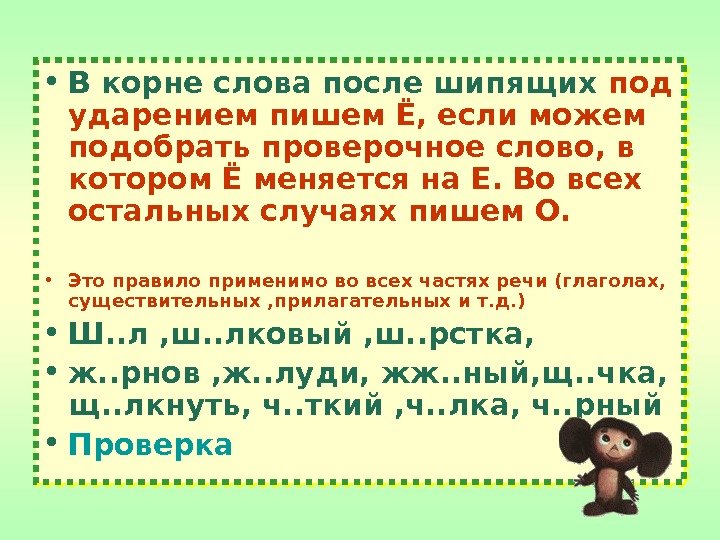 • В корне слова после шипящих под ударением пишем Ё, если можем подобрать проверочное слово, в котором Ё меняется на Е. Во всех остальных случаях пишем О.

• Это правило применимо во всех частях речи (глаголах, существительных ,прилагательных и т.д.)
• Ш..л ,ш..лковый ,ш..рстка,
• ж..рнов ,ж..луди, жж..ный,щ..чка, щ..лкнуть, ч..ткий ,ч..лка, ч..рный
• Проверка